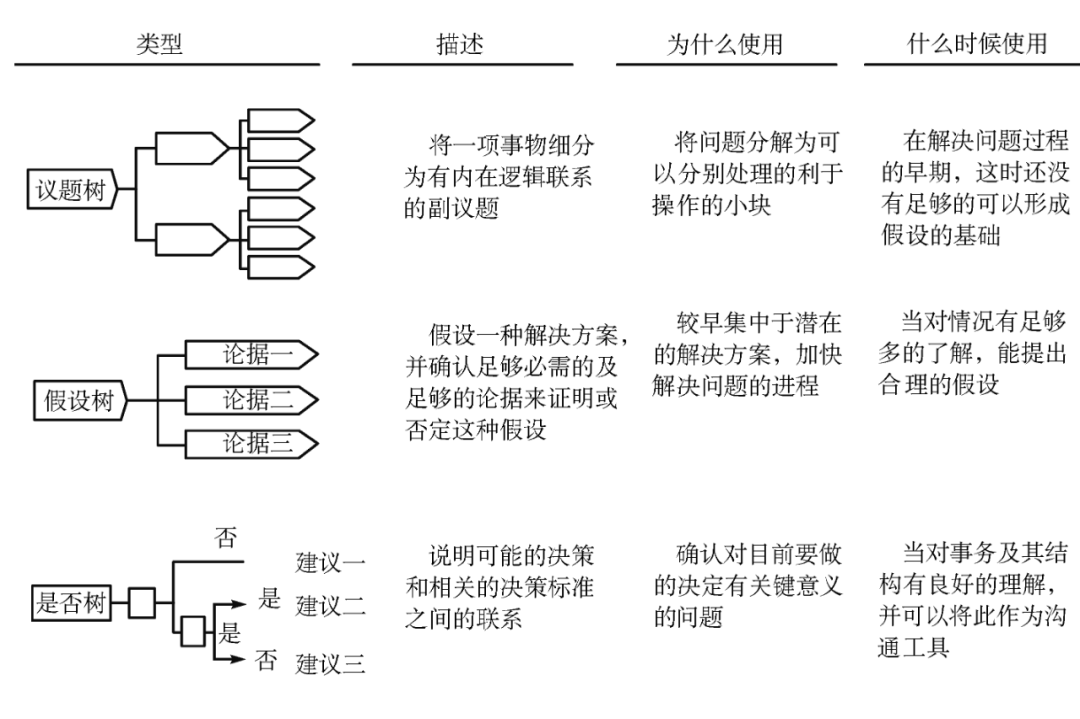 | 类型 | 描述 | 为什么使用 | 什么时候使用 |
|---|---|---|---|
| 议题树 | 将一项事物细分为有内在逻辑联系的副议题 | 将问题分解为可以分别处理的利于操作的小块 | 在解决问题过程的早期，这时还没有足够的可以形成假设的基础 |
| 假设树 论据一 论据二 论据三 | 假设一种解决方案，并确认足够必需的及足够的论据来证明或否定这种假设 | 较早集中于潜在的解决方案，加快解决问题的进程 | 当对情况有足够多的了解，能提出合理的假设 |
| 是否树 否 建议一 是 建议二 是 否 建议三 | 说明可能的决策和相关的决策标准之间的联系 | 确认对目前要做的决定有关键意义的问题 | 当对事务及其结构有良好的理解，并可以将此作为沟通工具 |